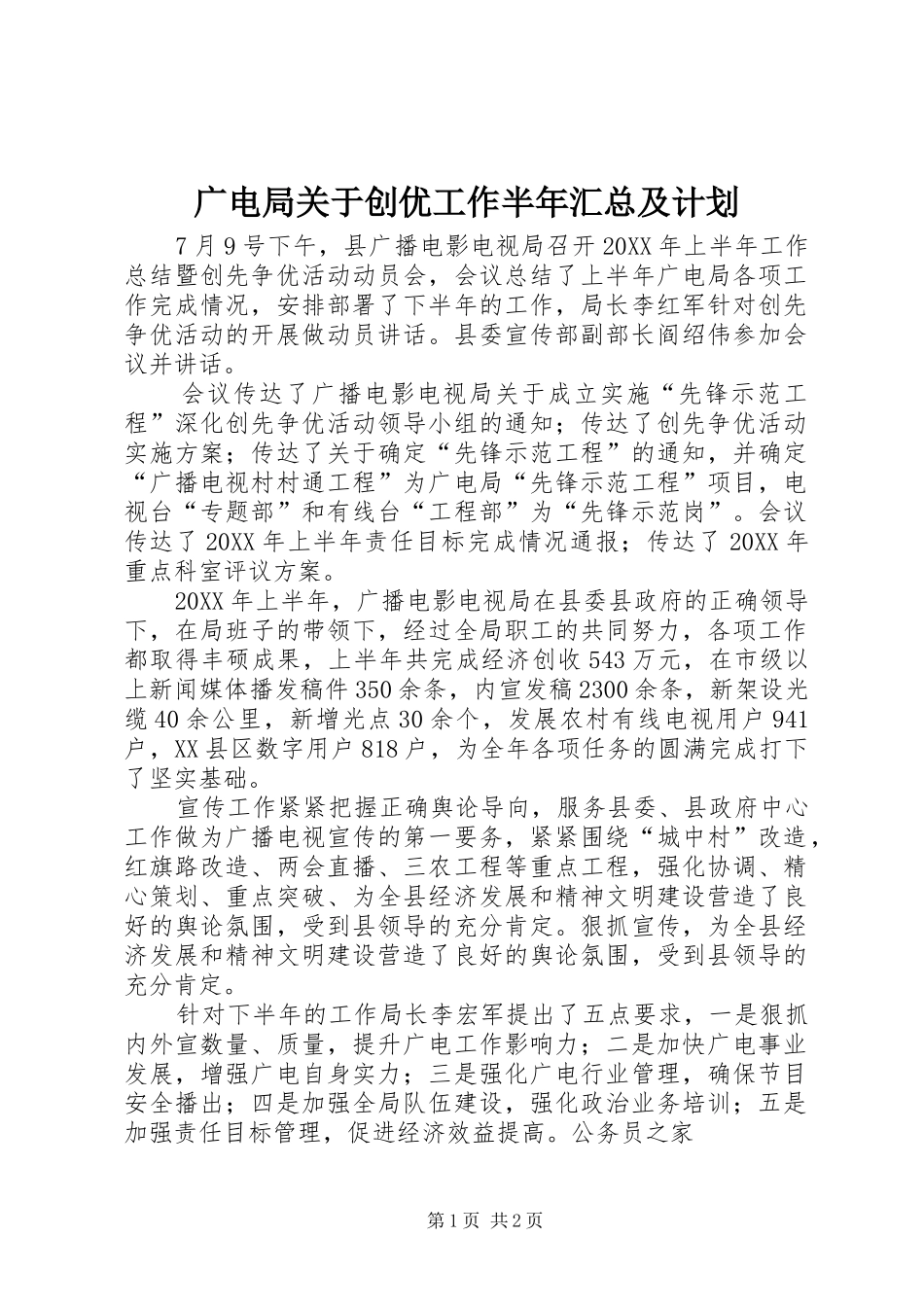 广电局关于创优工作半年汇总及计划

7月9号下午，县广播电影电视局召开20XX年上半年工作总结暨创先争优活动动员会，会议总结了上半年广电局各项工作完成情况，安排部署了下半年的工作，局长李红军针对创先争优活动的开展做动员讲话。县委宣传部副部长阎绍伟参加会议并讲话。

会议传达了广播电影电视局关于成立实施“先锋示范工程”深化创先争优活动领导小组的通知；传达了创先争优活动实施方案；传达了关于确定“先锋示范工程”的通知，并确定“广播电视村村通工程”为广电局“先锋示范工程”项目，电视台“专题部”和有线台“工程部”为“先锋示范岗”。会议传达了20XX年上半年责任目标完成情况通报；传达了20XX年重点科室评议方案。

20XX年上半年，广播电影电视局在县委县政府的正确领导下，在局班子的带领下，经过全局职工的共同努力，各项工作都取得丰硕成果，上半年共完成经济创收543万元，在市级以上新闻媒体播发稿件350余条，内宣发稿2300余条，新架设光缆40余公里，新增光点30余个，发展农村有线电视用户941户，XX县区数字用户818户，为全年各项任务的圆满完成打下了坚实基础。

宣传工作紧紧把握正确舆论导向，服务县委、县政府中心工作做为广播电视宣传的第一要务，紧紧围绕“城中村”改造，红旗路改造、两会直播、三农工程等重点工程，强化协调、精心策划、重点突破、为全县经济发展和精神文明建设营造了良好的舆论氛围，受到县领导的充分肯定。狠抓宣传，为全县经济发展和精神文明建设营造了良好的舆论氛围，受到县领导的充分肯定。

针对下半年的工作局长李宏军提出了五点要求，一是狠抓内外宣数量、质量，提升广电工作影响力；二是加快广电事业发展，增强广电自身实力；三是强化广电行业管理，确保节目安全播出；四是加强全局队伍建设，强化政治业务培训；五是加强责任目标管理，促进经济效益提高。公务员之家

第1页 共2页